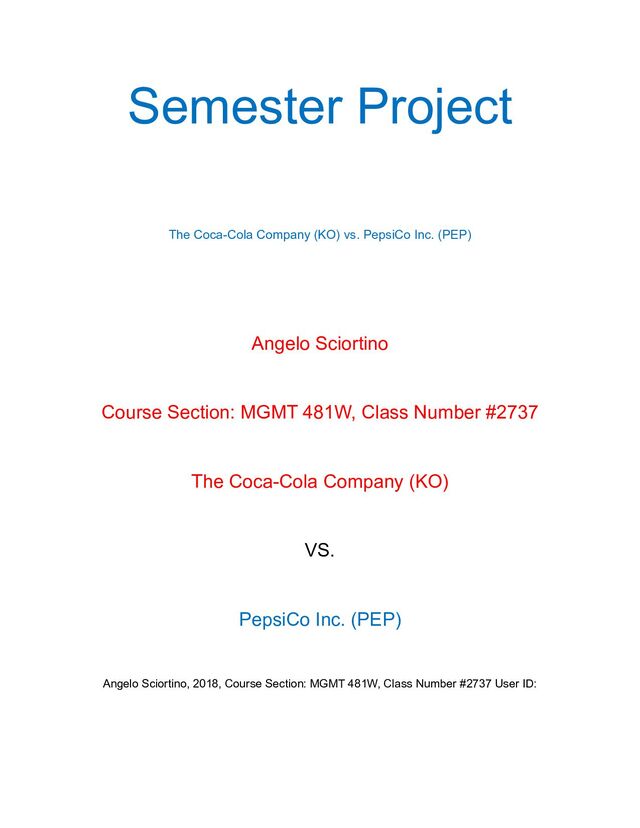 Semester Project

The Coca-Cola Company (KO) vs. PepsiCo Inc. (PEP)

Angelo Sciortino

Course Section: MGMT 481W, Class Number #2737

The Coca-Cola Company (KO)

VS.

PepsiCo Inc. (PEP)

Angelo Sciortino, 2018, Course Section: MGMT 481W, Class Number #2737 User ID: